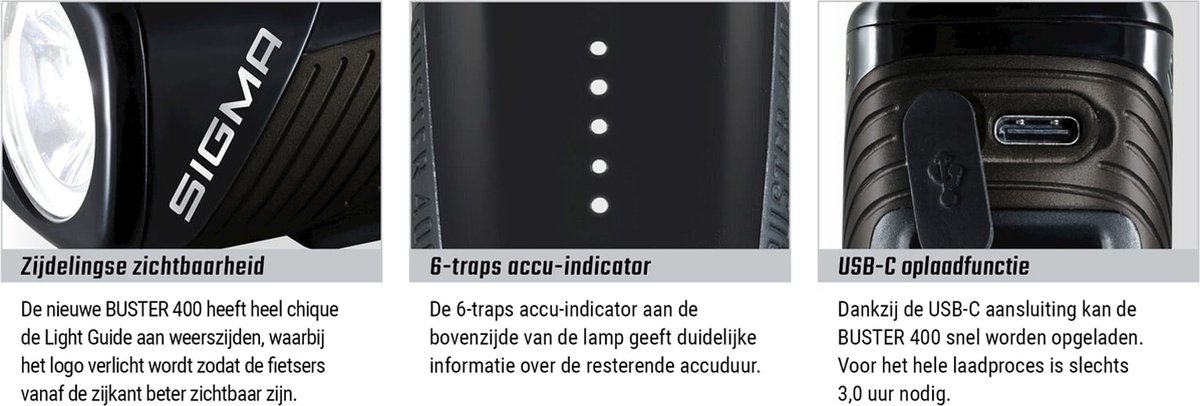 SIGMA

Zijdelingse zichtbaarheid

De nieuwe BUSTER 400 heeft heel chique de Light Guide aan weerszijden, waarbij het logo verlicht wordt zodat de fietsers vanaf de zijkant beter zichtbaar zijn.

6-traps accu-indicator

De 6-traps accu-indicator aan de bovenzijde van de lamp geeft duidelijke informatie over de resterende accuduur.

USB-C oplaadfunctie

Dankzij de USB-C aansluiting kan de BUSTER 400 snel worden opgeladen. Voor het hele laadproces is slechts 3,0 uur nodig.